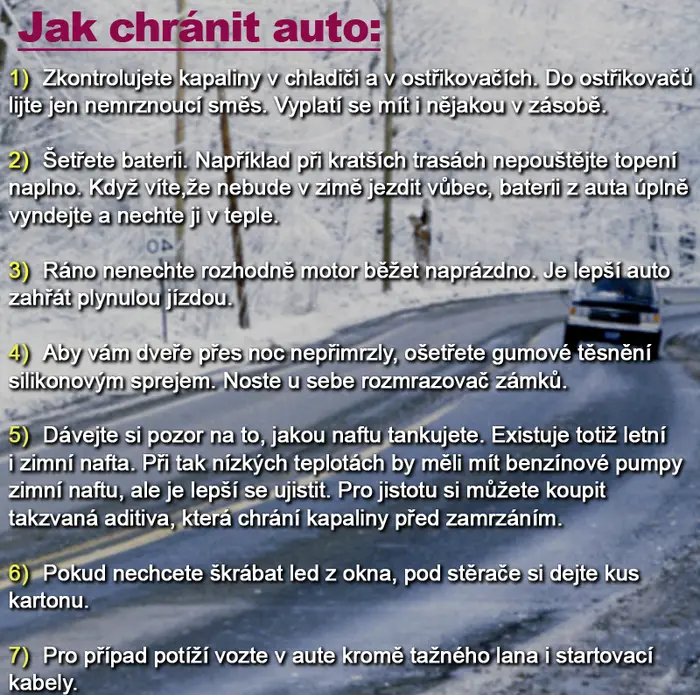 Jak chránit auto:

1) Zkontrolujete kapaliny v chladiči a v ostřikovačích. Do ostřikovačů lijte jen nemrznoucí směs. Vyplatí se mít i nějakou v zásobě.

2) Šetřete baterii. Například při kratších trasách nepouštějte topení naplno. Když víte,že nebude v zimě jezdit vůbec, baterii z auta úplně vyndejte a nechte ji v teple.

3) Ráno nenechte rozhodně motor běžet naprázdno. Je lepší auto zahřát plynulou jízdou.

4) Aby vám dveře přes noc nepřimrzly, ošetřete gumové těsnění silikonovým sprejem. Noste u sebe rozmrazovač zámků.

5) Dávejte si pozor na to, jakou naftu tankujete. Existuje totiž letní i zimní nafta. Při tak nízkých teplotách by měli mít benzínové pumpy zimní naftu, ale je lepší se ujistit. Pro jistotu si můžete koupit takzvaná aditiva, která chrání kapaliny před zamrzáním.

6) Pokud nechcete škrábat led z okna, pod stěrače si dejte kus kartonu.

7) Pro případ potíží vozte v aute kromě tažného lana i startovací kabely.